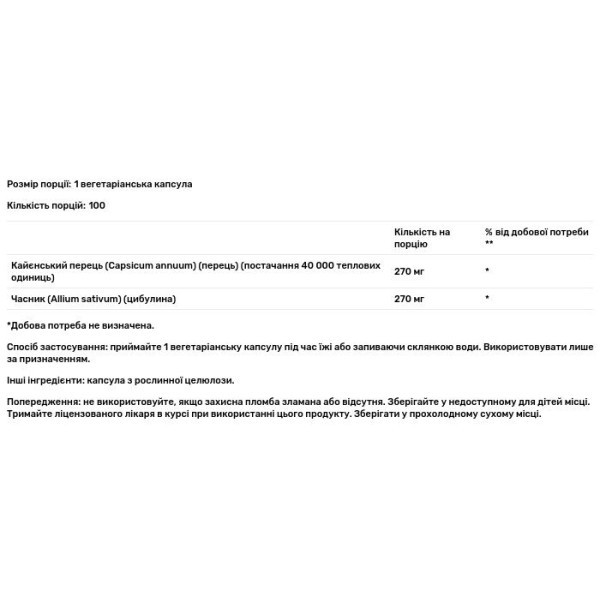 Розмір порції: 1 вегетаріанська капсула

Кількість порцій: 100

| | Кількість на порцію | % від добової потреби ** |
|---|---|---|
| Кайєнський перець (Capsicum annuum) (перець) (постачання 40 000 теплових одиниць) | 270 мг | * |
| Часник (Allium sativum) (цибулина) | 270 мг | * |

*Добова потреба не визначена.

Спосіб застосування: приймайте 1 вегетаріанську капсулу під час їжі або запиваючи склянкою води. Використовувати лише за призначенням.

Інші інгредієнти: капсула з рослинної целюлози.

Попередження: не використовуйте, якщо захисна пломба зламана або відсутня. Зберігайте у недоступному для дітей місці. Тримайте ліцензованого лікаря в курсі при використанні цього продукту. Зберігати у прохолодному сухому місці.